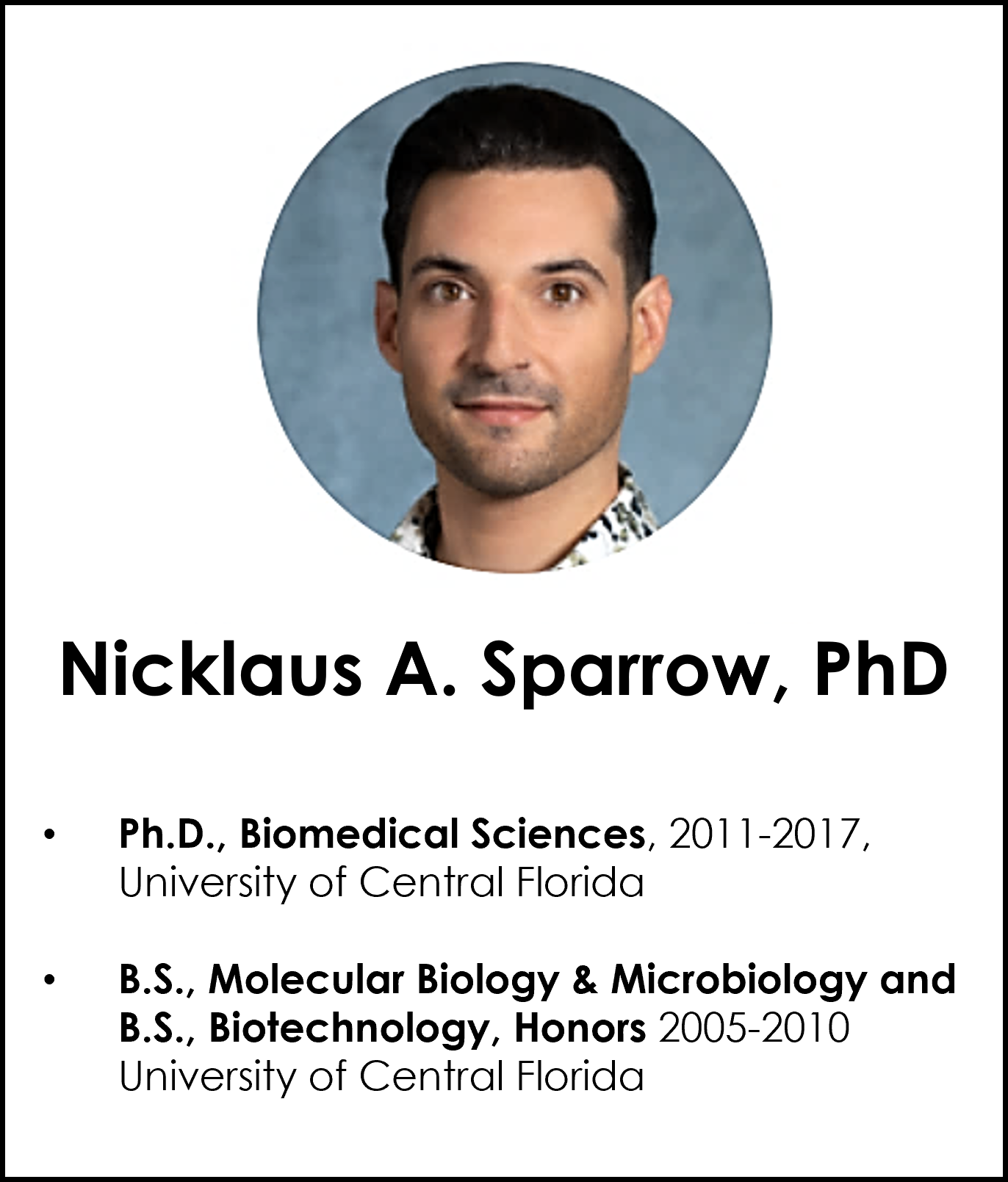 Nicklaus A. Sparrow, PhD

• Ph.D., Biomedical Sciences, 2011-2017, University of Central Florida

• B.S., Molecular Biology & Microbiology and B.S., Biotechnology, Honors 2005-2010 University of Central Florida